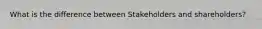 What is the difference between Stakeholders and shareholders?